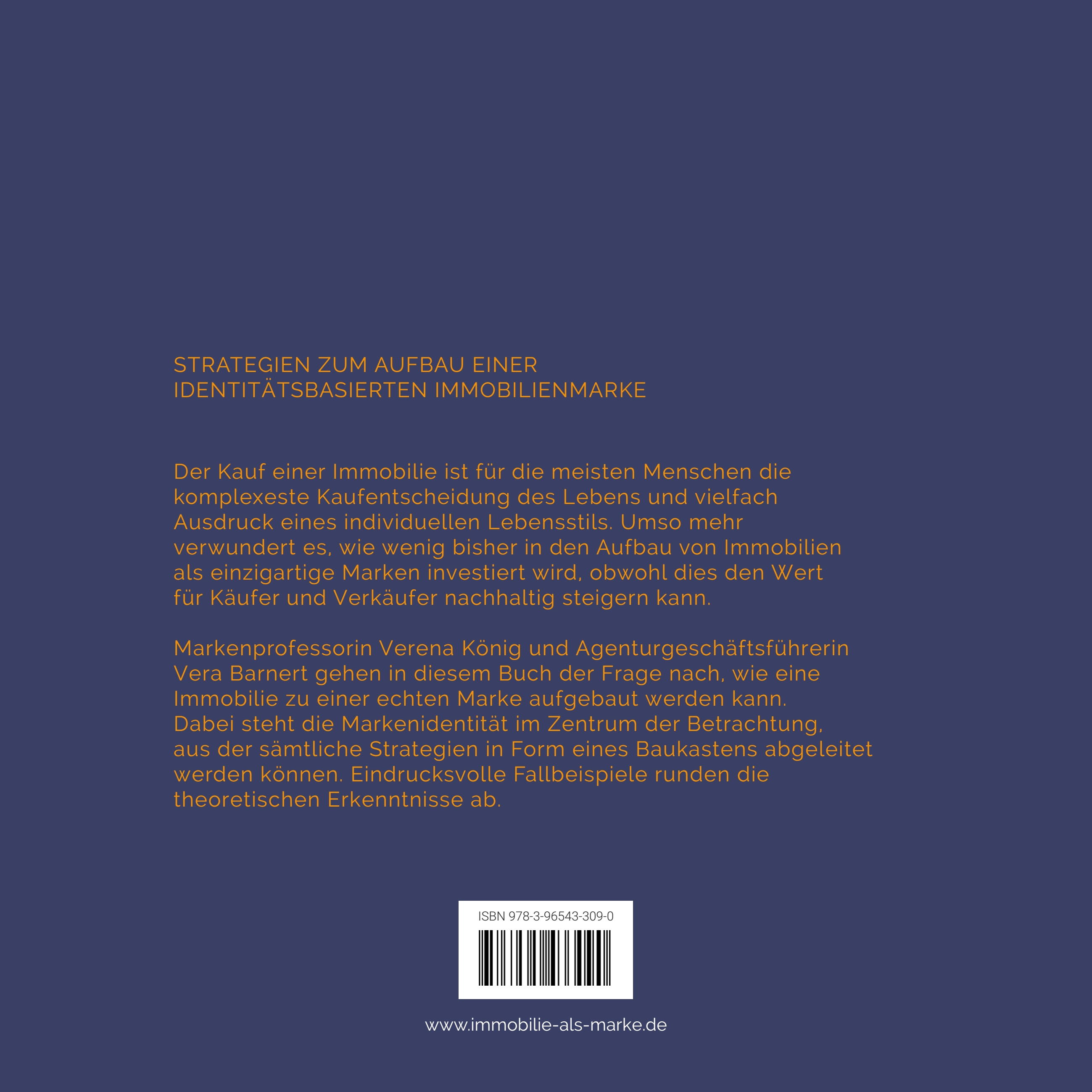 STRATEGIEN ZUM AUFBAU EINER
IDENTITÄTSBASIERTEN IMMOBILIENMARKE

Der Kauf einer Immobilie ist für die meisten Menschen die komplexeste Kaufentscheidung des Lebens und vielfach Ausdruck eines individuellen Lebensstils. Umso mehr verwundert es, wie wenig bisher in den Aufbau von Immobilien als einzigartige Marken investiert wird, obwohl dies den Wert für Käufer und Verkäufer nachhaltig steigern kann.

Markenprofessorin Verena König und Agenturgeschäftsführerin Vera Barnert gehen in diesem Buch der Frage nach, wie eine Immobilie zu einer echten Marke aufgebaut werden kann. Dabei steht die Markenidentität im Zentrum der Betrachtung, aus der sämtliche Strategien in Form eines Baukastens abgeleitet werden können. Eindrucksvolle Fallbeispiele runden die theoretischen Erkenntnisse ab.

ISBN 978-3-96543-309-0

www.immobilie-als-marke.de